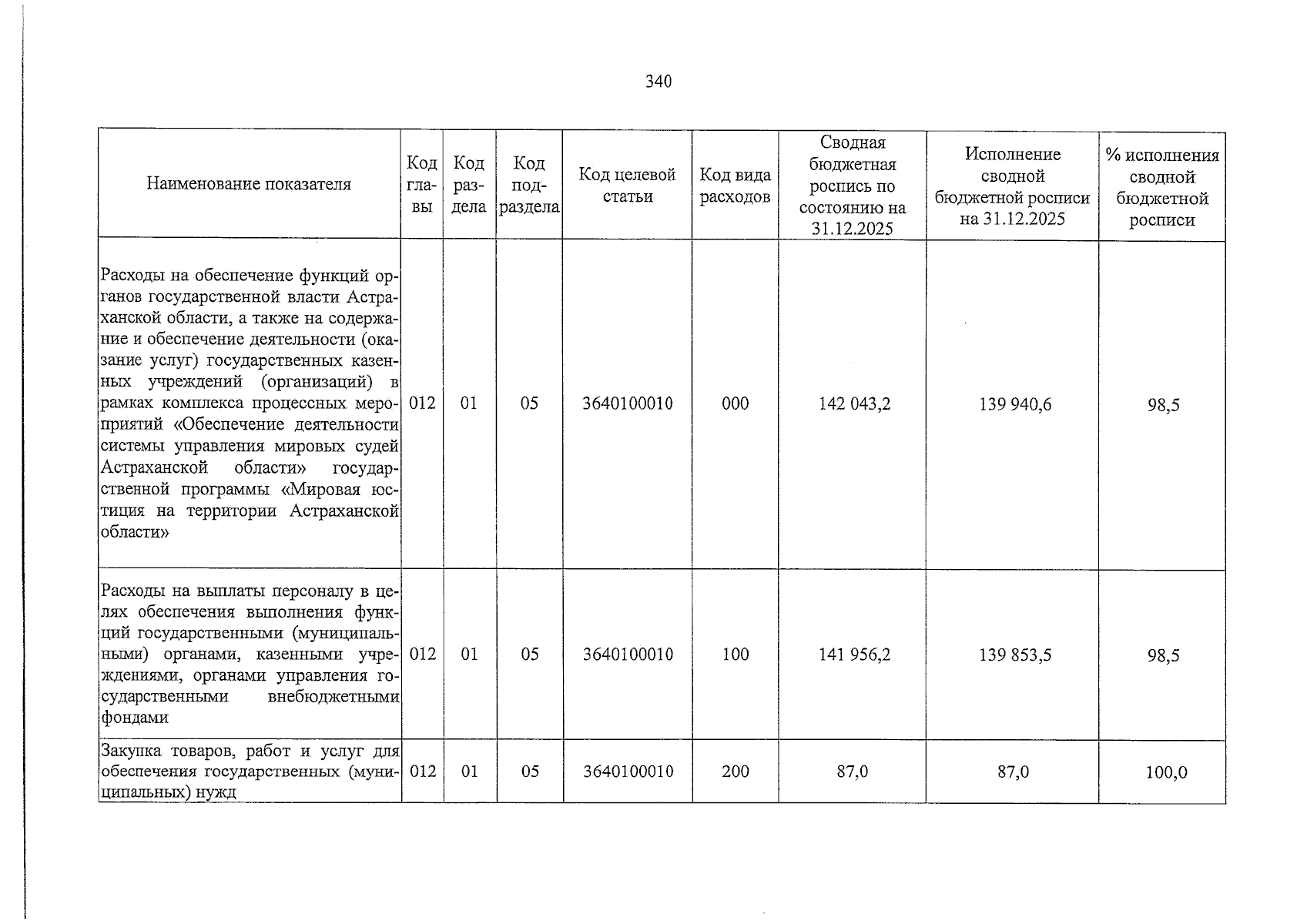 340

| Наименование показателя | Код главы | Код раздела | Код подраздела | Код целевой статьи | Код вида расходов | Сводная бюджетная роспись по состоянию на 31.12.2025 | Исполнение сводной бюджетной росписи на 31.12.2025 | % исполнения сводной бюджетной росписи |
|---|---|---|---|---|---|---|---|---|
| Расходы на обеспечение функций органов государственной власти Астраханской области, а также на содержание и обеспечение деятельности (оказание услуг) государственных казенных учреждений (организаций) в рамках комплекса процессных мероприятий «Обеспечение деятельности системы управления мировых судей Астраханской области» государственной программы «Мировая юстиция на территории Астраханской области» | 012 | 01 | 05 | 3640100010 | 000 | 142 043,2 | 139 940,6 | 98,5 |
| Расходы на выплаты персоналу в целях обеспечения выполнения функций государственными (муниципальными) органами, казенными учреждениями, органами управления государственными внебюджетными фондами | 012 | 01 | 05 | 3640100010 | 100 | 141 956,2 | 139 853,5 | 98,5 |
| Закупка товаров, работ и услуг для обеспечения государственных (муниципальных) нужд | 012 | 01 | 05 | 3640100010 | 200 | 87,0 | 87,0 | 100,0 |